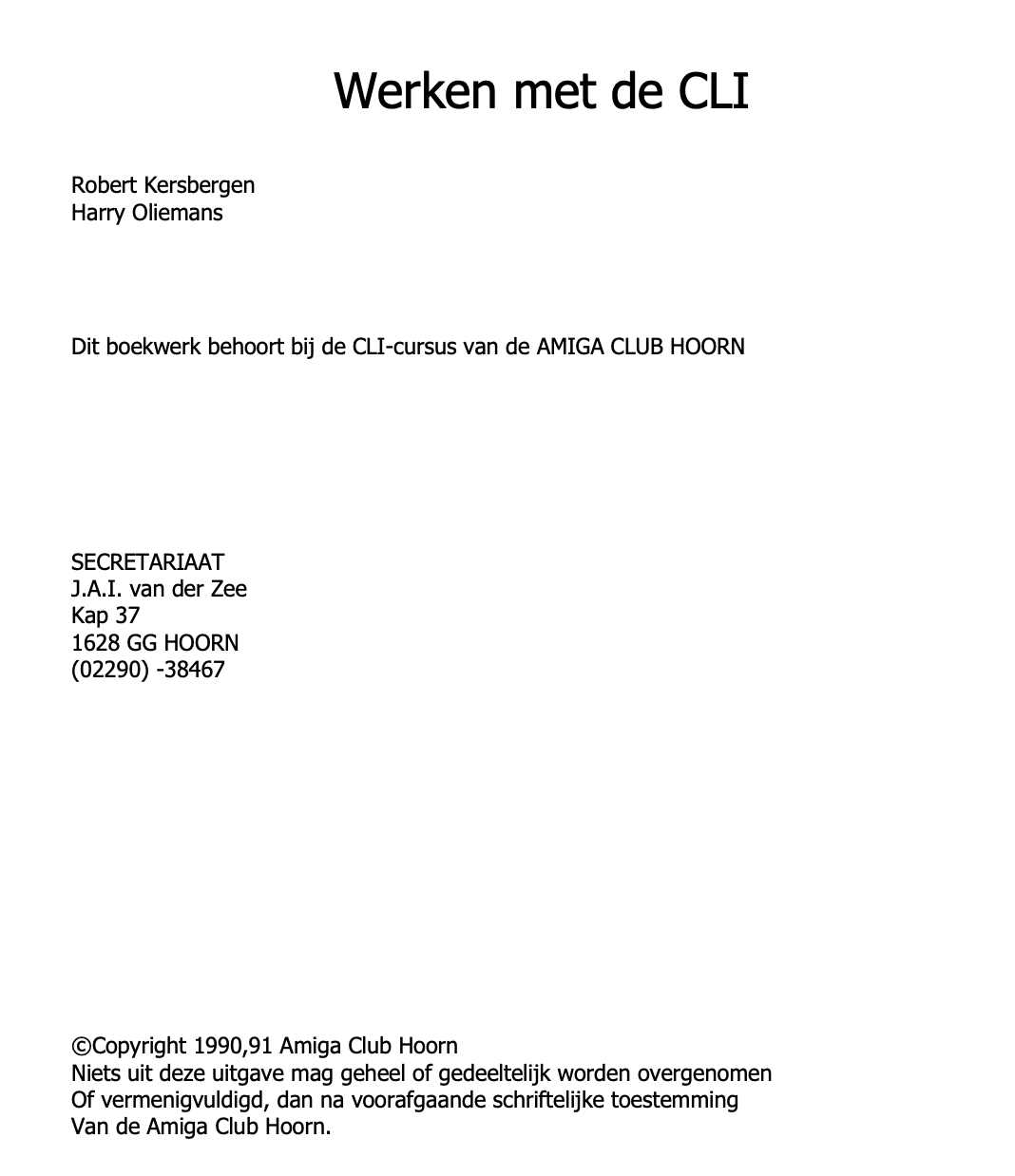 Werken met de CLI

Robert Kersbergen
Harry Oliemans

Dit boekwerk behoort bij de CLI-cursus van de AMIGA CLUB HOORN

SECRETARIAAT
J.A.I. van der Zee
Kap 37
1628 GG HOORN
(02290) -38467

©Copyright 1990,91 Amiga Club Hoorn
Niets uit deze uitgave mag geheel of gedeeltelijk worden overgenomen
Of vermenigvuldigd, dan na voorafgaande schriftelijke toestemming
Van de Amiga Club Hoorn.